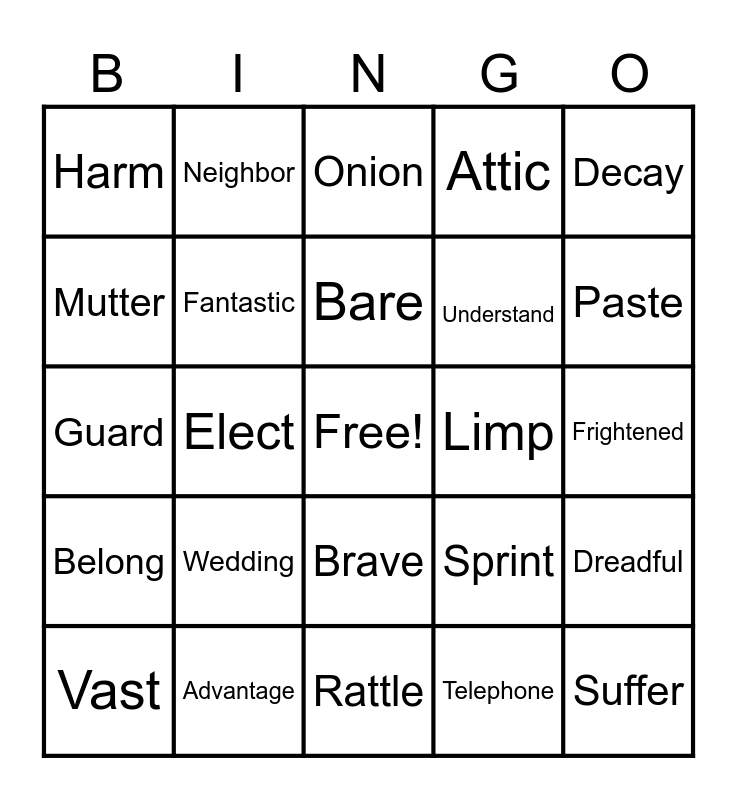 | B | I | N | G | O |
|---|---|---|---|---|
| Harm | Neighbor | Onion | Attic | Decay |
| Mutter | Fantastic | Bare | Understand | Paste |
| Guard | Elect | Free! | Limp | Frightened |
| Belong | Wedding | Brave | Sprint | Dreadful |
| Vast | Advantage | Rattle | Telephone | Suffer |